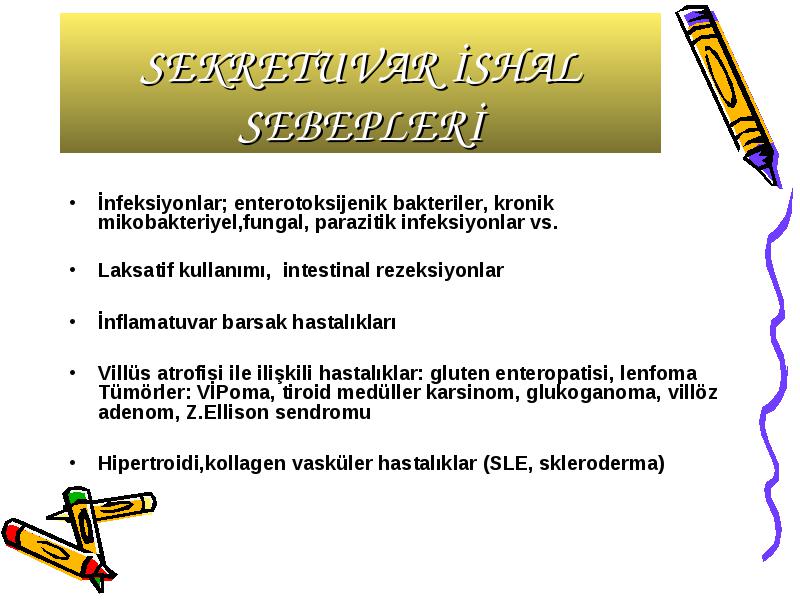 SEKRETUVAR İSHAL SEBEPLERİ

• İnfeksiyonlar; enterotoksijenik bakteriler, kronik mikobakteriyel,fungal, parazitik infeksiyonlar vs.

• Laksatif kullanımı,  intestinal rezeksiyonlar

• İnflamatuvar barsak hastalıkları

• Villüs atrofisi ile ilişkili hastalıklar: gluten enteropatisi, lenfoma Tümörler: VİPoma, tiroid medüller karsinom, glukoganoma, villöz adenom, Z.Ellison sendromu

• Hipertroidi,kollagen vasküler hastalıklar (SLE, skleroderma)